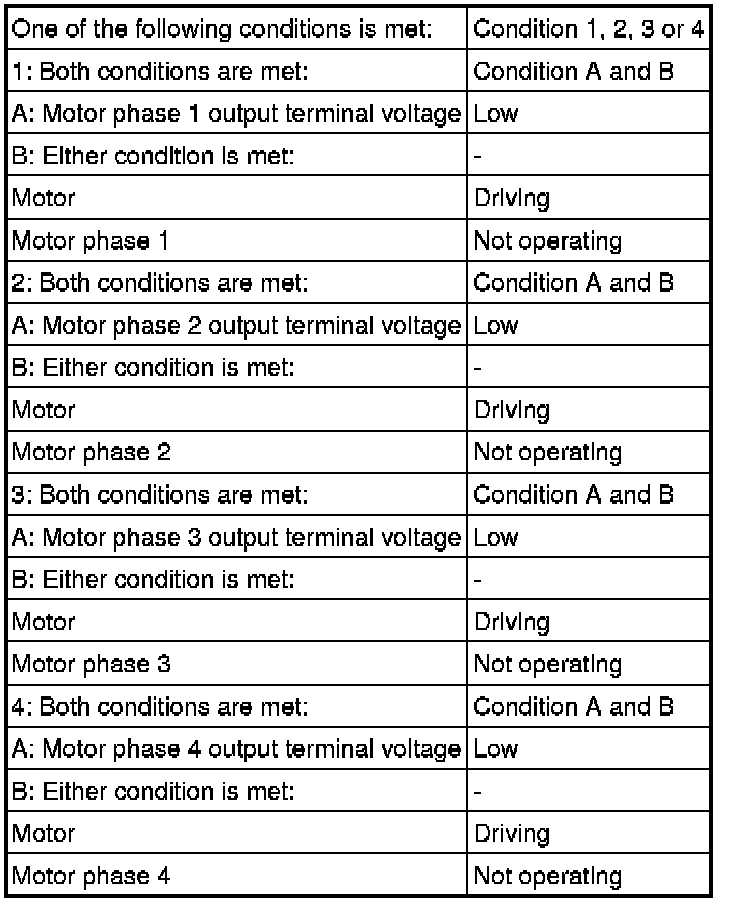 | One of the following conditions is met: | Condition 1, 2, 3 or 4 |
|---|---|
| 1: Both conditions are met: | Condition A and B |
| A: Motor phase 1 output terminal voltage | Low |
| B: Either condition is met: | - |
| Motor | Driving |
| Motor phase 1 | Not operating |
| 2: Both conditions are met: | Condition A and B |
| A: Motor phase 2 output terminal voltage | Low |
| B: Either condition is met: | - |
| Motor | Driving |
| Motor phase 2 | Not operating |
| 3: Both conditions are met: | Condition A and B |
| A: Motor phase 3 output terminal voltage | Low |
| B: Either condition is met: | - |
| Motor | Driving |
| Motor phase 3 | Not operating |
| 4: Both conditions are met: | Condition A and B |
| A: Motor phase 4 output terminal voltage | Low |
| B: Either condition is met: | - |
| Motor | Driving |
| Motor phase 4 | Not operating |